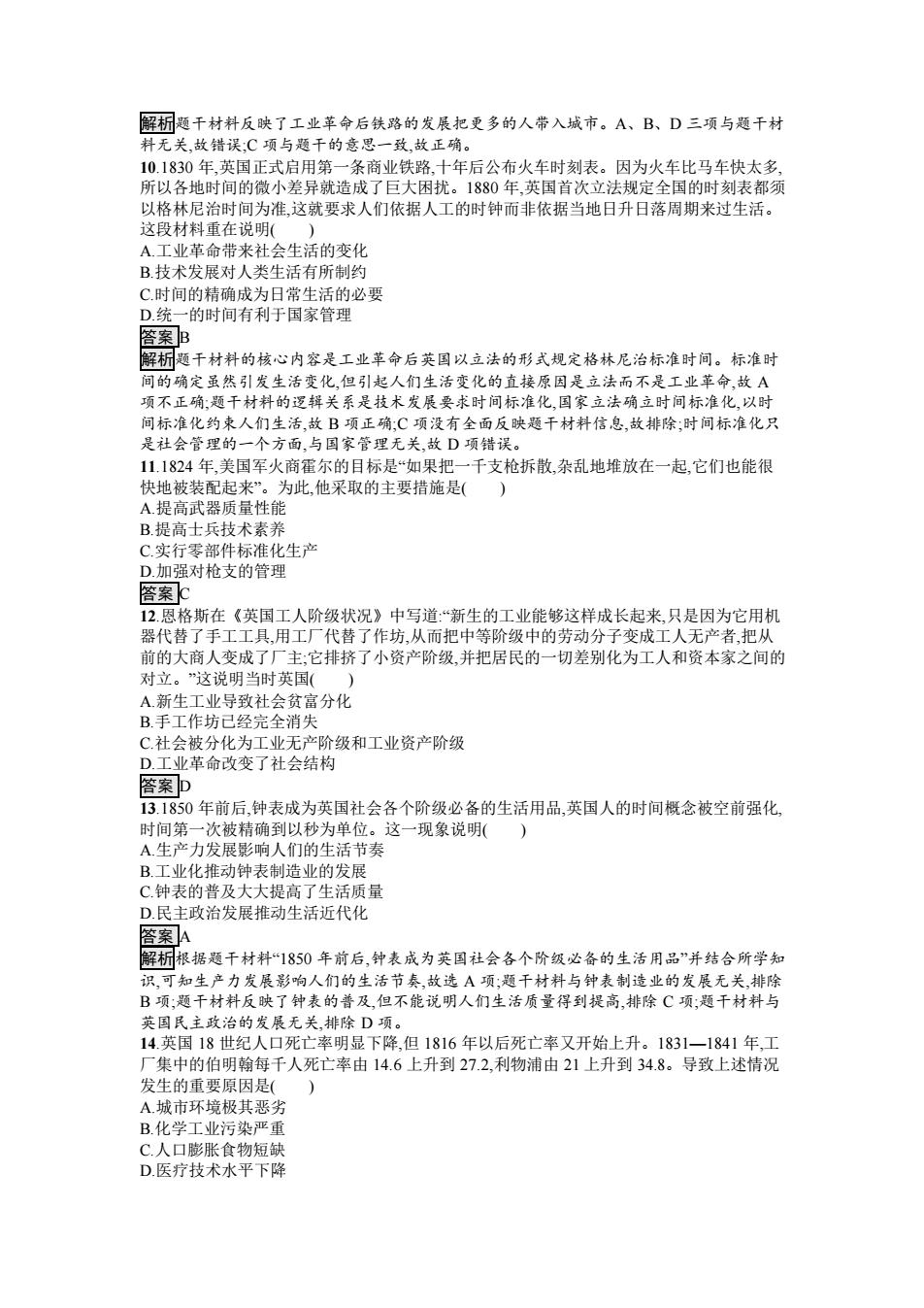 解析题干材料反映了工业革命后铁路的发展把更多的人带入城市。A、B、D 三项与题干材料无关,故错误;C 项与题干的意思一致,故正确。

10.1830 年,英国正式启用第一条商业铁路,十年后公布火车时刻表。因为火车比马车快太多,所以各地时间的微小差异就造成了巨大困扰。1880 年,英国首次立法规定全国的时刻表都须以格林尼治时间为准,这就要求人们依据人工的时钟而非依据当地日升日落周期来过生活。这段材料重在说明(　　)
A.工业革命带来社会生活的变化
B.技术发展对人类生活有所制约
C.时间的精确成为日常生活的必要
D.统一的时间有利于国家管理
答案B
解析题干材料的核心内容是工业革命后英国以立法的形式规定格林尼治标准时间。标准时间的确定虽然引发生活变化,但引起人们生活变化的直接原因是立法而不是工业革命,故 A 项不正确;题干材料的逻辑关系是技术发展要求时间标准化,国家立法确立时间标准化,以时间标准化约束人们生活,故 B 项正确;C 项没有全面反映题干材料信息,故排除;时间标准化只是社会管理的一个方面,与国家管理无关,故 D 项错误。

11.1824 年,美国军火商霍尔的目标是“如果把一千支枪拆散,杂乱地堆放在一起,它们也能很快地被装配起来”。为此,他采取的主要措施是(　　)
A.提高武器质量性能
B.提高士兵技术素养
C.实行零部件标准化生产
D.加强对枪支的管理
答案C

12.恩格斯在《英国工人阶级状况》中写道:“新生的工业能够这样成长起来,只是因为它用机器代替了手工工具,用工厂代替了作坊,从而把中等阶级中的劳动分子变成工人无产者,把从前的大商人变成了厂主;它排挤了小资产阶级,并把居民的一切差别化为工人和资本家之间的对立。”这说明当时英国(　　)
A.新生工业导致社会贫富分化
B.手工作坊已经完全消失
C.社会被分化为工业无产阶级和工业资产阶级
D.工业革命改变了社会结构
答案D

13.1850 年前后,钟表成为英国社会各个阶级必备的生活用品,英国人的时间概念被空前强化,时间第一次被精确到以秒为单位。这一现象说明(　　)
A.生产力发展影响人们的生活节奏
B.工业化推动钟表制造业的发展
C.钟表的普及大大提高了生活质量
D.民主政治发展推动生活近代化
答案A
解析根据题干材料“1850 年前后,钟表成为英国社会各个阶级必备的生活用品”并结合所学知识,可知生产力发展影响人们的生活节奏,故选 A 项;题干材料与钟表制造业的发展无关,排除 B 项;题干材料反映了钟表的普及,但不能说明人们生活质量得到提高,排除 C 项;题干材料与英国民主政治的发展无关,排除 D 项。

14.英国 18 世纪人口死亡率明显下降,但 1816 年以后死亡率又开始上升。1831—1841 年,工厂集中的伯明翰每千人死亡率由 14.6 上升到 27.2,利物浦由 21 上升到 34.8。导致上述情况发生的重要原因是(　　)
A.城市环境极其恶劣
B.化学工业污染严重
C.人口膨胀食物短缺
D.医疗技术水平下降